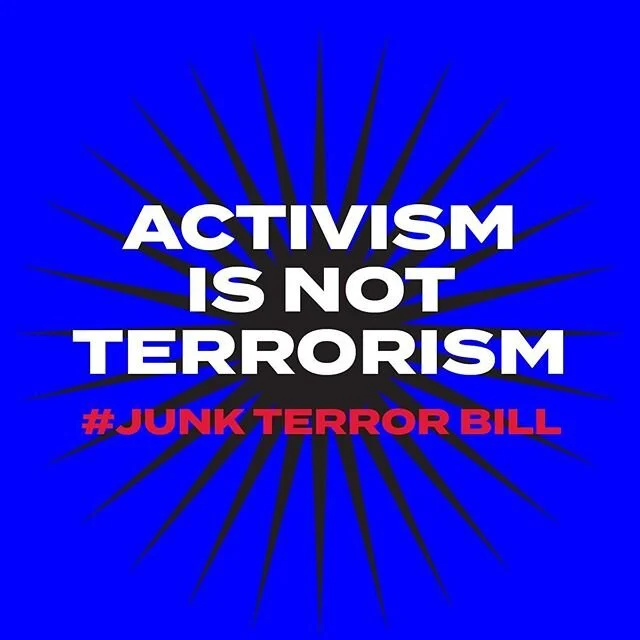 ACTIVISM
IS NOT
TERRORISM
#JUNK TERROR BILL